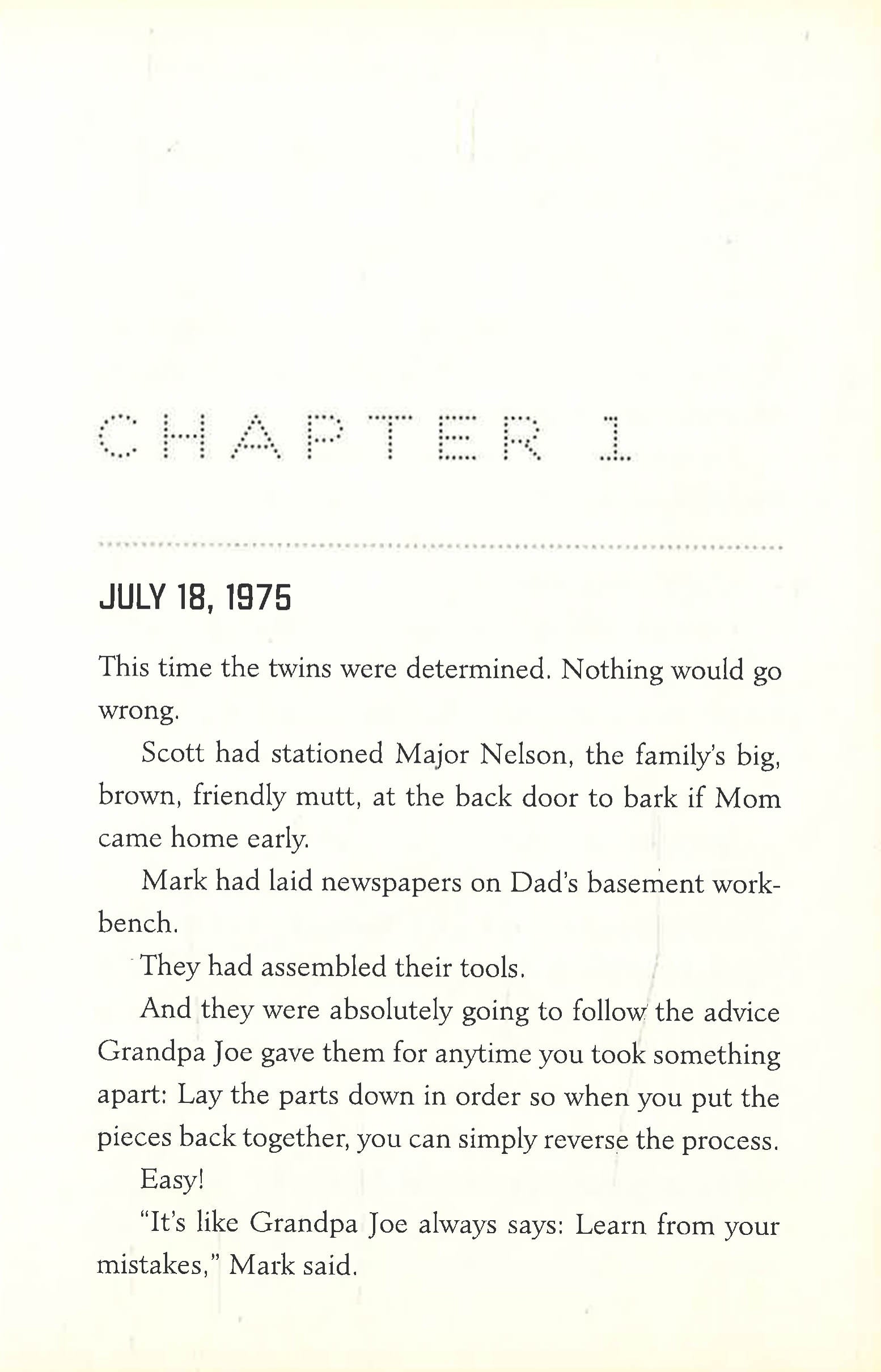 CHAPTER 1

JULY 18, 1975

This time the twins were determined. Nothing would go wrong.

Scott had stationed Major Nelson, the family's big, brown, friendly mutt, at the back door to bark if Mom came home early.

Mark had laid newspapers on Dad's basement workbench.

They had assembled their tools.

And they were absolutely going to follow the advice Grandpa Joe gave them for anytime you took something apart: Lay the parts down in order so when you put the pieces back together, you can simply reverse the process.

Easy!

"It's like Grandpa Joe always says: Learn from your mistakes," Mark said.